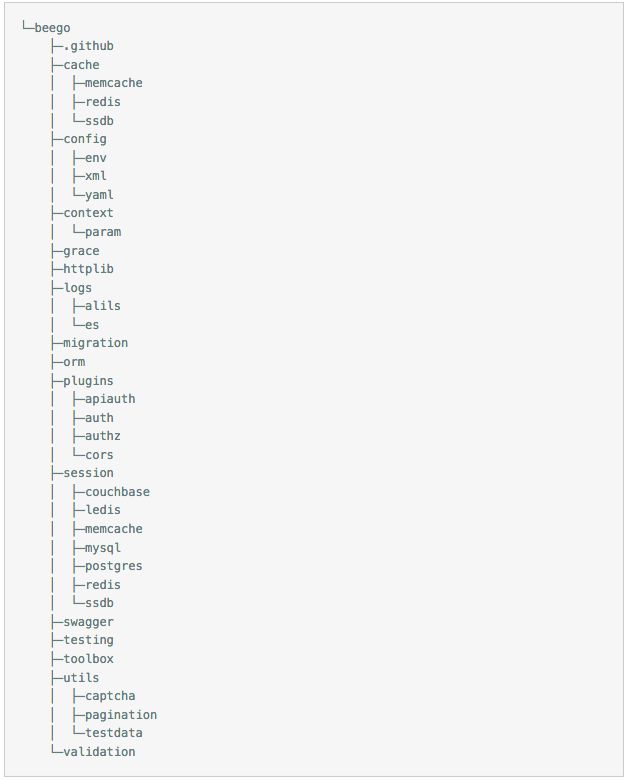 └─beego
    ├─.github
    ├─cache
    │  ├─memcache
    │  ├─redis
    │  └─ssdb
    ├─config
    │  ├─env
    │  ├─xml
    │  └─yaml
    ├─context
    │  └─param
    ├─grace
    ├─httplib
    ├─logs
    │  ├─alils
    │  └─es
    ├─migration
    ├─orm
    ├─plugins
    │  ├─apiauth
    │  ├─auth
    │  ├─authz
    │  └─cors
    ├─session
    │  ├─couchbase
    │  ├─ledis
    │  ├─memcache
    │  ├─mysql
    │  ├─postgres
    │  ├─redis
    │  └─ssdb
    ├─swagger
    ├─testing
    ├─toolbox
    ├─utils
    │  ├─captcha
    │  ├─pagination
    │  └─testdata
    └─validation